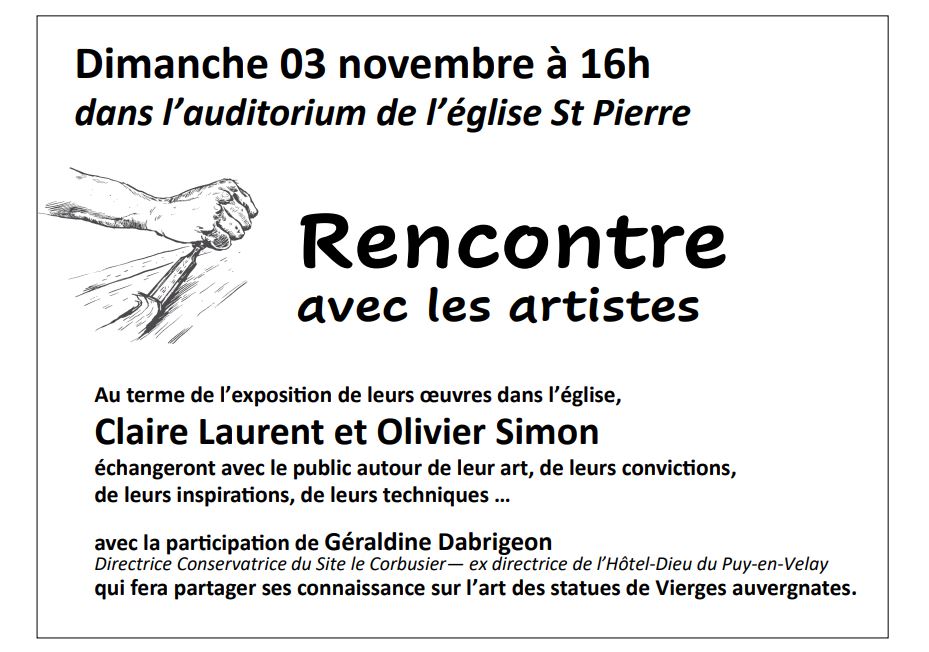 Dimanche 03 novembre à 16h
dans l’auditorium de l’église St Pierre

Rencontre
avec les artistes

Au terme de l’exposition de leurs œuvres dans l’église,
Claire Laurent et Olivier Simon
échangeront avec le public autour de leur art, de leurs convictions, de leurs inspirations, de leurs techniques …

avec la participation de Géraldine Dabrigeon
Directrice Conservatrice du Site le Corbusier— ex directrice de l’Hôtel-Dieu du Puy-en-Velay
qui fera partager ses connaissance sur l’art des statues de Vierges auvergnates.